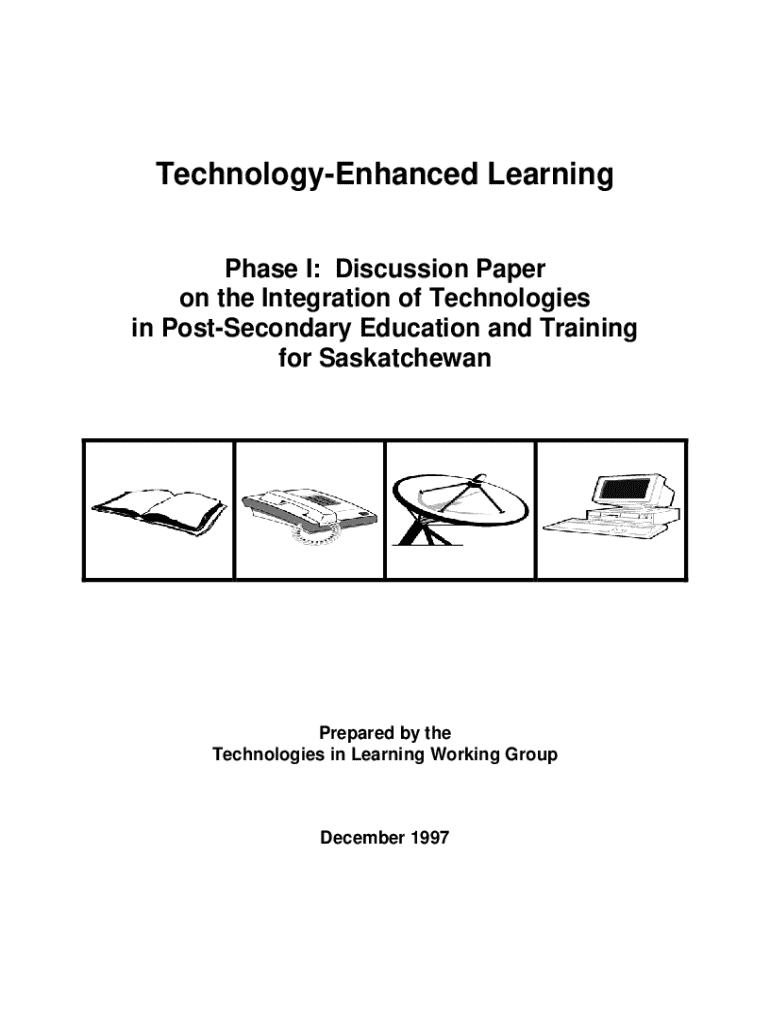 Technology-Enhanced Learning

Phase I: Discussion Paper on the Integration of Technologies in Post-Secondary Education and Training for Saskatchewan

Prepared by the Technologies in Learning Working Group

December 1997